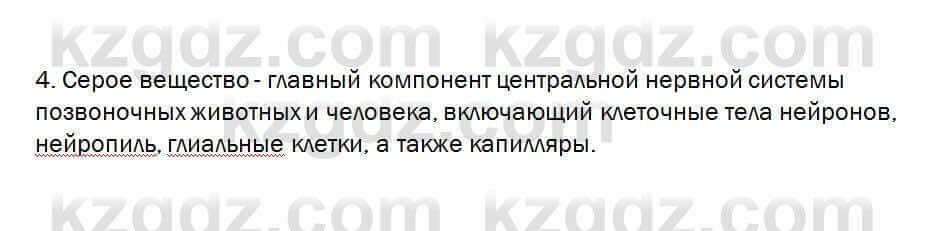 kzgdz.com kzgdz.com

4. Серое вещество - главный компонент центральной нервной системы позвоночных животных и человека, включающий клеточные тела нейронов, нейропиль, глиальные клетки, а также капилляры.

kzgdz.com kzgdz.com